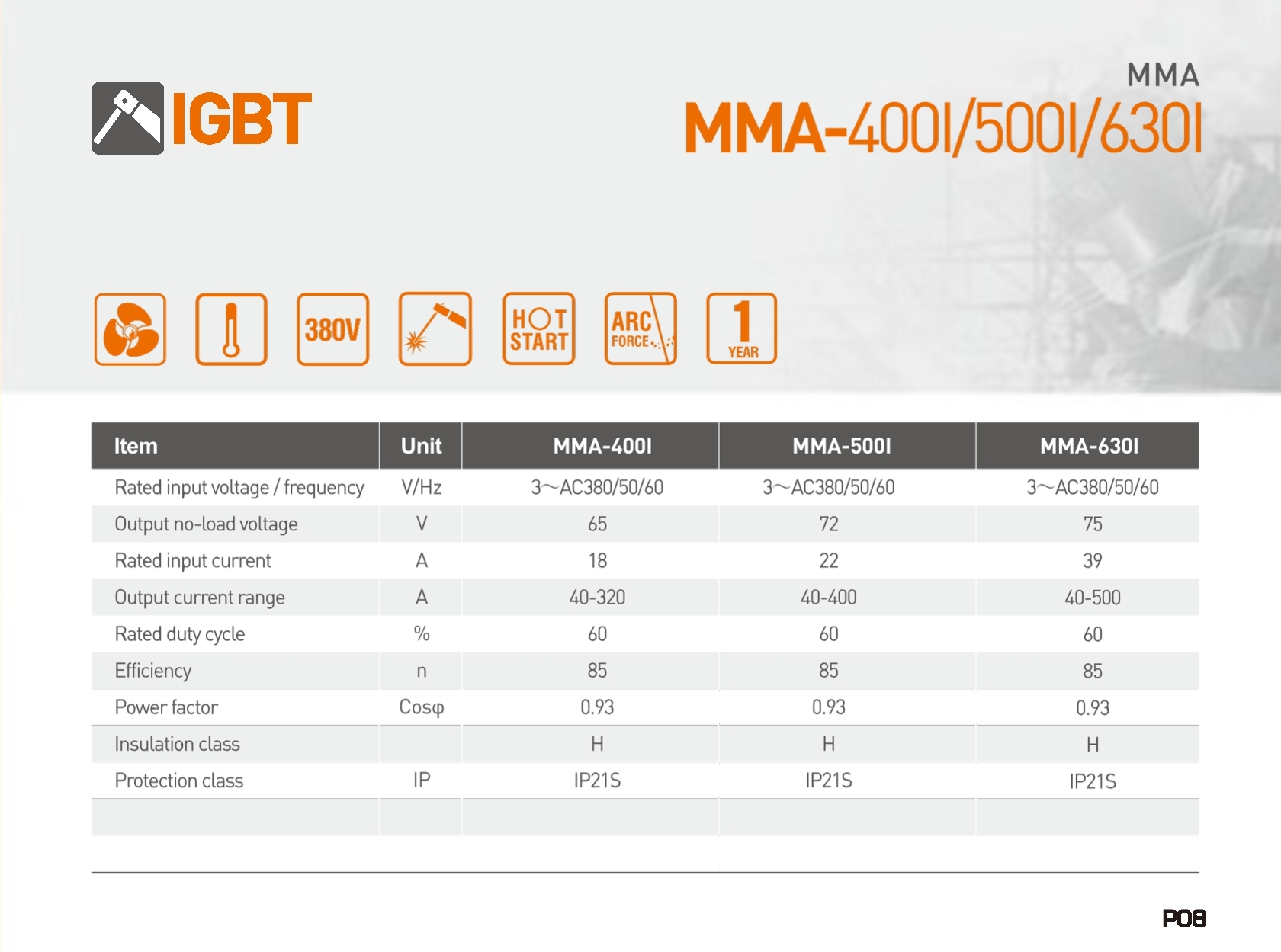 IGBT

MMA

MMA-400I/500I/630I

380V

HOT START

ARC FORCE

1 YEAR

| Item | Unit | MMA-400I | MMA-500I | MMA-630I |
|---|---|---|---|---|
| Rated input voltage / frequency | V/Hz | 3~AC380/50/60 | 3~AC380/50/60 | 3~AC380/50/60 |
| Output no-load voltage | V | 65 | 72 | 75 |
| Rated input current | A | 18 | 22 | 39 |
| Output current range | A | 40-320 | 40-400 | 40-500 |
| Rated duty cycle | % | 60 | 60 | 60 |
| Efficiency | n | 85 | 85 | 85 |
| Power factor | Cosφ | 0.93 | 0.93 | 0.93 |
| Insulation class | | H | H | H |
| Protection class | IP | IP21S | IP21S | IP21S |
| | | | | |

P08